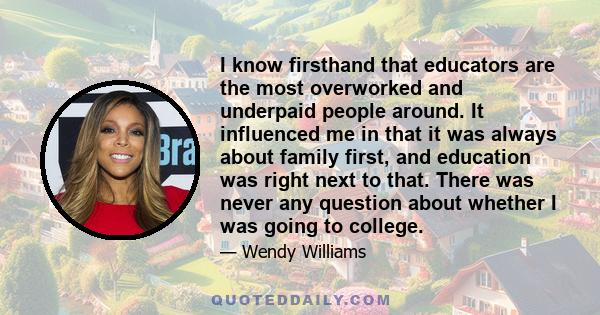 Bra

I know firsthand that educators are the most overworked and underpaid people around. It influenced me in that it was always about family first, and education was right next to that. There was never any question about whether I was going to college.

— Wendy Williams

QUOTEDDAILY.COM